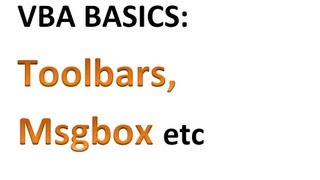 VBA BASICS:

Toolbars,

Msgbox etc